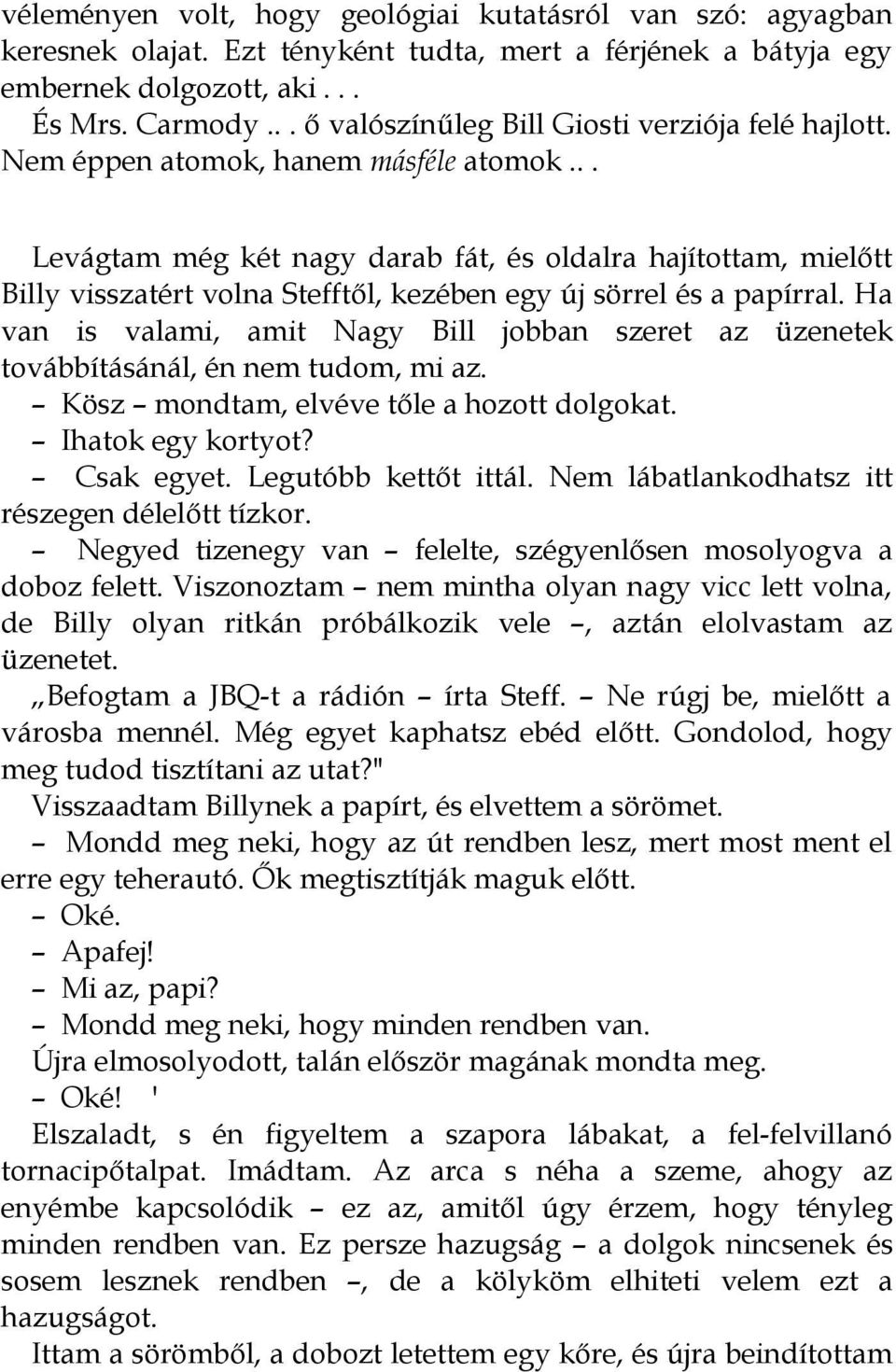 véleményen volt, hogy geológiai kutatásról van szó: agyagban keresnek olajat. Ezt tényként tudta, mert a férjének a bátyja egy embernek dolgozott, aki . . .
És Mrs. Carmody .. . ő valószínűleg Bill Giosti verziója felé hajlott. Nem éppen atomok, hanem másféle atomok .. .

Levágtam még két nagy darab fát, és oldalra hajítottam, mielőtt Billy visszatért volna Stefftől, kezében egy új sörrel és a papírral. Ha van is valami, amit Nagy Bill jobban szeret az üzenetek továbbításánál, én nem tudom, mi az.
– Kösz – mondtam, elvéve tőle a hozott dolgokat.
– Ihatok egy kortyot?
– Csak egyet. Legutóbb kettőt ittál. Nem lábatlankodhatsz itt részegen délelőtt tízkor.
– Negyed tizenegy van – felelte, szégyenlősen mosolyogva a doboz felett. Viszonoztam – nem mintha olyan nagy vicc lett volna, de Billy olyan ritkán próbálkozik vele –, aztán elolvastam az üzenetet.
„Befogtam a JBQ-t a rádión – írta Steff. – Ne rúgj be, mielőtt a városba mennél. Még egyet kaphatsz ebéd előtt. Gondolod, hogy meg tudod tisztítani az utat?"
Visszaadtam Billynek a papírt, és elvettem a sörömet.
– Mondd meg neki, hogy az út rendben lesz, mert most ment el erre egy teherautó. Ők megtisztítják maguk előtt.
– Oké.
– Apafej!
– Mi az, papi?
– Mondd meg neki, hogy minden rendben van.
Újra elmosolyodott, talán először magának mondta meg.
– Oké! '
Elszaladt, s én figyeltem a szapora lábakat, a fel-felvillanó tornacipőtalpat. Imádtam. Az arca s néha a szeme, ahogy az enyémbe kapcsolódik – ez az, amitől úgy érzem, hogy tényleg minden rendben van. Ez persze hazugság – a dolgok nincsenek és sosem lesznek rendben –, de a kölyköm elhiteti velem ezt a hazugságot.
Ittam a sörömből, a dobozt letettem egy kőre, és újra beindítottam